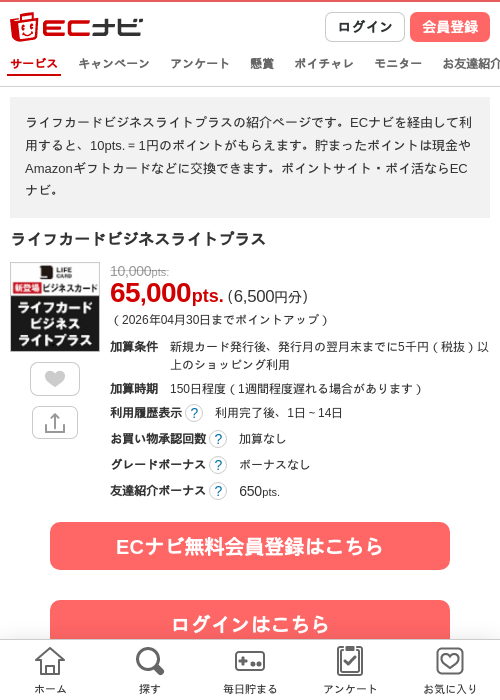 ECナビ
ログイン
会員登録

サービス　キャンペーン　アンケート　懸賞　ポイチャレ　モニター　お友達紹介

ライフカードビジネスライトプラスの紹介ページです。ECナビを経由して利用すると、10pts. = 1円のポイントがもらえます。貯まったポイントは現金やAmazonギフトカードなどに交換できます。ポイントサイト・ポイ活ならECナビ。

ライフカードビジネスライトプラス

LIFE CARD
新登場 ビジネスカード
ライフカード ビジネス ライトプラス

10,000pts.
65,000pts. (6,500円分)
( 2026年04月30日までポイントアップ )

加算条件　新規カード発行後、発行月の翌月末までに5千円 ( 税抜 ) 以上のショッピング利用
加算時期　150日程度 ( 1週間程度遅れる場合があります )
利用履歴表示 ?　利用完了後、1日 ~ 14日
お買い物承認回数 ?　加算なし
グレードボーナス ?　ボーナスなし
友達紹介ボーナス ?　650pts.

ECナビ無料会員登録はこちら

ログインはこちら

ホーム　探す　毎日貯まる　アンケート　お気に入り